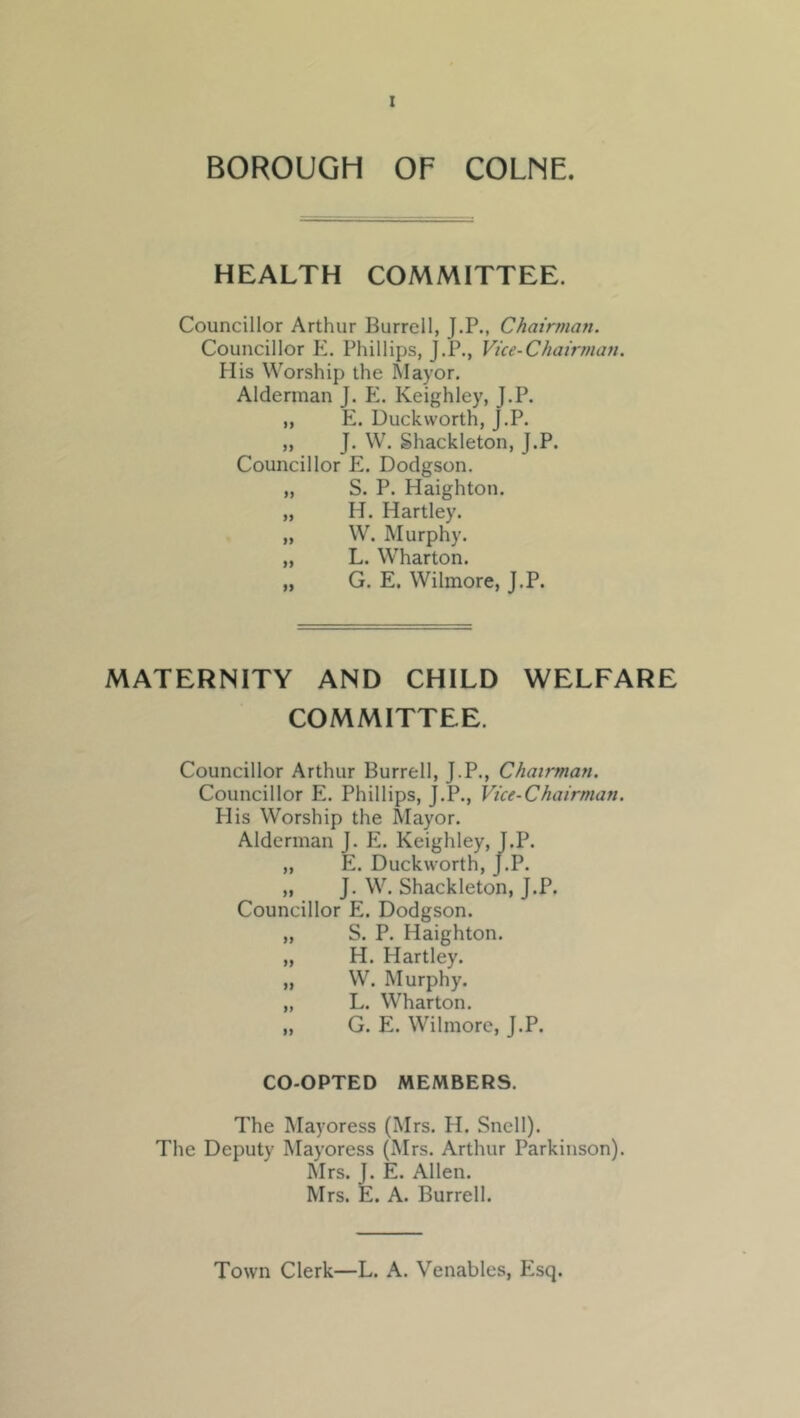 1

BOROUGH OF COLNE.

HEALTH COMMITTEE.

Councillor Arthur Burrell, J.P., Chairman.
Councillor E. Phillips, J.P., Vice-Chairman.
His Worship the Mayor.
Alderman J. E. Keighley, J.P.
„ E. Duckworth, J.P.
„ J. W. Shackleton, J.P.
Councillor E. Dodgson.
„ S. P. Haighton.
„ H. Hartley.
„ W. Murphy.
„ L. Wharton.
„ G. E. Wilmore, J.P.

MATERNITY AND CHILD WELFARE COMMITTEE.

Councillor Arthur Burrell, J.P., Chairman.
Councillor E. Phillips, J.P., Vice-Chairman.
His Worship the Mayor.
Alderman J. E. Keighley, J.P.
„ E. Duckworth, J.P.
„ J. W. Shackleton, J.P.
Councillor E. Dodgson.
„ S. P. Haighton.
„ H. Hartley.
„ W. Murphy.
„ L. Wharton.
„ G. E. Wilmore, J.P.

CO-OPTED MEMBERS.

The Mayoress (Mrs. H. Snell).
The Deputy Mayoress (Mrs. Arthur Parkinson).
Mrs. J. E. Allen.
Mrs. E. A. Burrell.

Town Clerk—L. A. Venables, Esq.